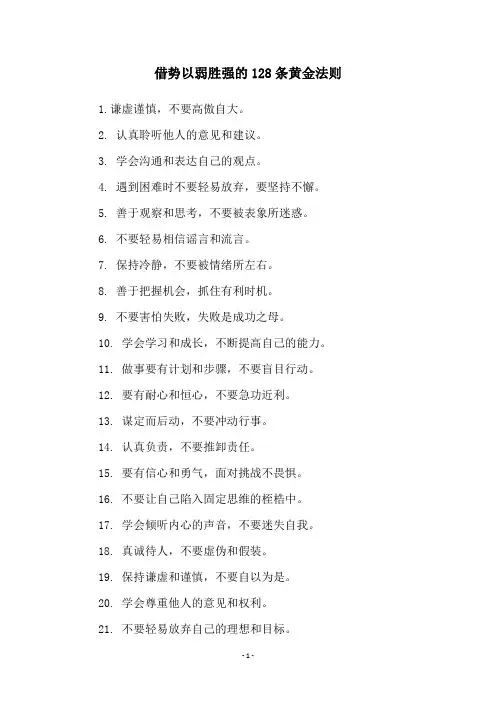 借势以弱胜强的128条黄金法则

1.谦虚谨慎，不要高傲自大。

2. 认真聆听他人的意见和建议。

3. 学会沟通和表达自己的观点。

4. 遇到困难时不要轻易放弃，要坚持不懈。

5. 善于观察和思考，不要被表象所迷惑。

6. 不要轻易相信谣言和流言。

7. 保持冷静，不要被情绪所左右。

8. 善于把握机会，抓住有利时机。

9. 不要害怕失败，失败是成功之母。

10. 学会学习和成长，不断提高自己的能力。

11. 做事要有计划和步骤，不要盲目行动。

12. 要有耐心和恒心，不要急功近利。

13. 谋定而后动，不要冲动行事。

14. 认真负责，不要推卸责任。

15. 要有信心和勇气，面对挑战不畏惧。

16. 不要让自己陷入固定思维的桎梏中。

17. 学会倾听内心的声音，不要迷失自我。

18. 真诚待人，不要虚伪和假装。

19. 保持谦虚和谨慎，不要自以为是。

20. 学会尊重他人的意见和权利。

21. 不要轻易放弃自己的理想和目标。

- 1 -